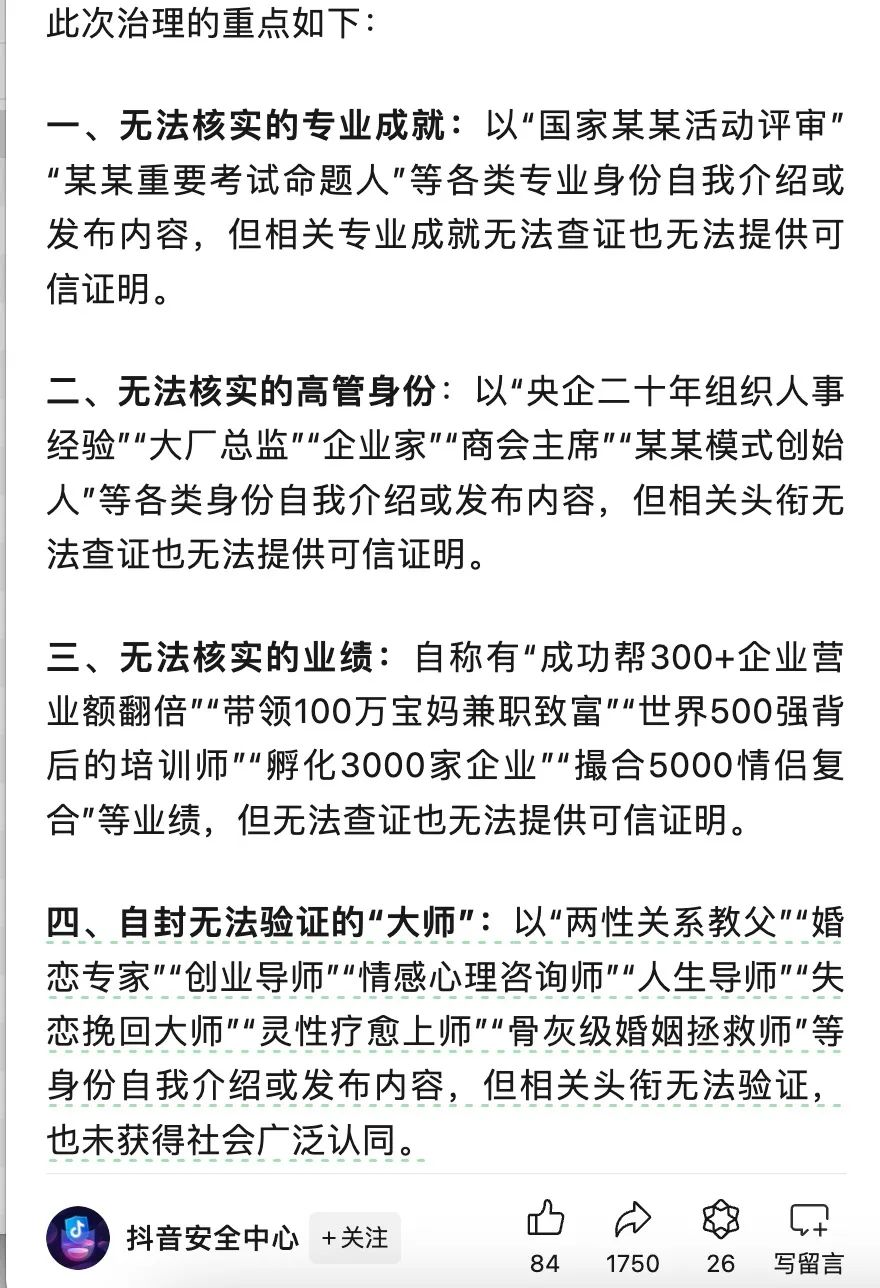 此次治理的重点如下：

一、无法核实的专业成就：以“国家某某活动评审”“某某重要考试命题人”等各类专业身份自我介绍或发布内容，但相关专业成就无法查证也无法提供可信证明。

二、无法核实的高管身份：以“央企二十年组织人事经验”“大厂总监”“企业家”“商会主席”“某某模式创始人”等各类身份自我介绍或发布内容，但相关头衔无法查证也无法提供可信证明。

三、无法核实的业绩：自称有“成功帮300+企业营业额翻倍”“带领100万宝妈兼职致富”“世界500强背后的培训师”“孵化3000家企业”“撮合5000情侣复合”等业绩，但无法查证也无法提供可信证明。

四、自封无法验证的“大师”：以“两性关系教父”“婚恋专家”“创业导师”“情感心理咨询师”“人生导师”“失恋挽回大师”“灵性疗愈上师”“骨灰级婚姻拯救师”等身份自我介绍或发布内容，但相关头衔无法验证，也未获得社会广泛认同。

抖音安全中心 +关注 84 1750 26 写留言